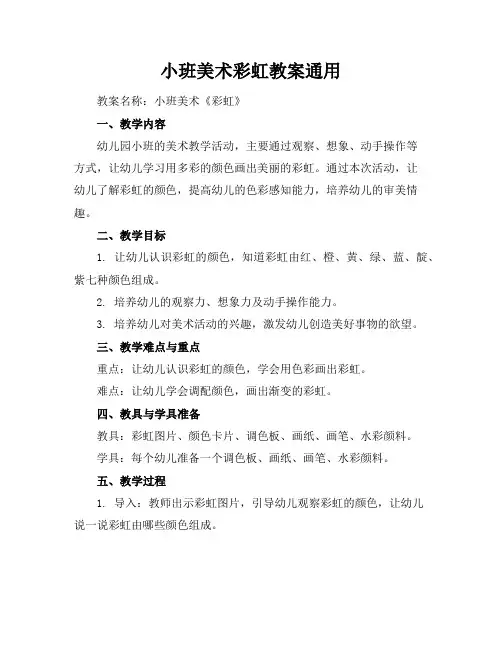 小班美术彩虹教案通用

教案名称：小班美术《彩虹》

一、教学内容

幼儿园小班的美术教学活动，主要通过观察、想象、动手操作等方式，让幼儿学习用多彩的颜色画出美丽的彩虹。通过本次活动，让幼儿了解彩虹的颜色，提高幼儿的色彩感知能力，培养幼儿的审美情趣。

二、教学目标

1. 让幼儿认识彩虹的颜色，知道彩虹由红、橙、黄、绿、蓝、靛、紫七种颜色组成。

2. 培养幼儿的观察力、想象力及动手操作能力。

3. 培养幼儿对美术活动的兴趣，激发幼儿创造美好事物的欲望。

三、教学难点与重点

重点：让幼儿认识彩虹的颜色，学会用色彩画出彩虹。

难点：让幼儿学会调配颜色，画出渐变的彩虹。

四、教具与学具准备

教具：彩虹图片、颜色卡片、调色板、画纸、画笔、水彩颜料。

学具：每个幼儿准备一个调色板、画纸、画笔、水彩颜料。

五、教学过程

1. 导入：教师出示彩虹图片，引导幼儿观察彩虹的颜色，让幼儿说一说彩虹由哪些颜色组成。